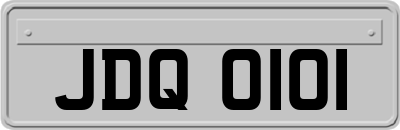 JDQ 0101